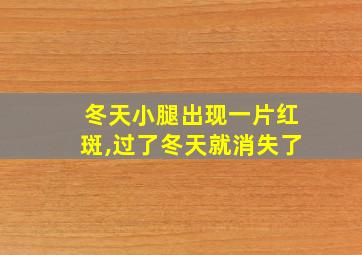 冬天小腿出现一片红斑,过了冬天就消失了